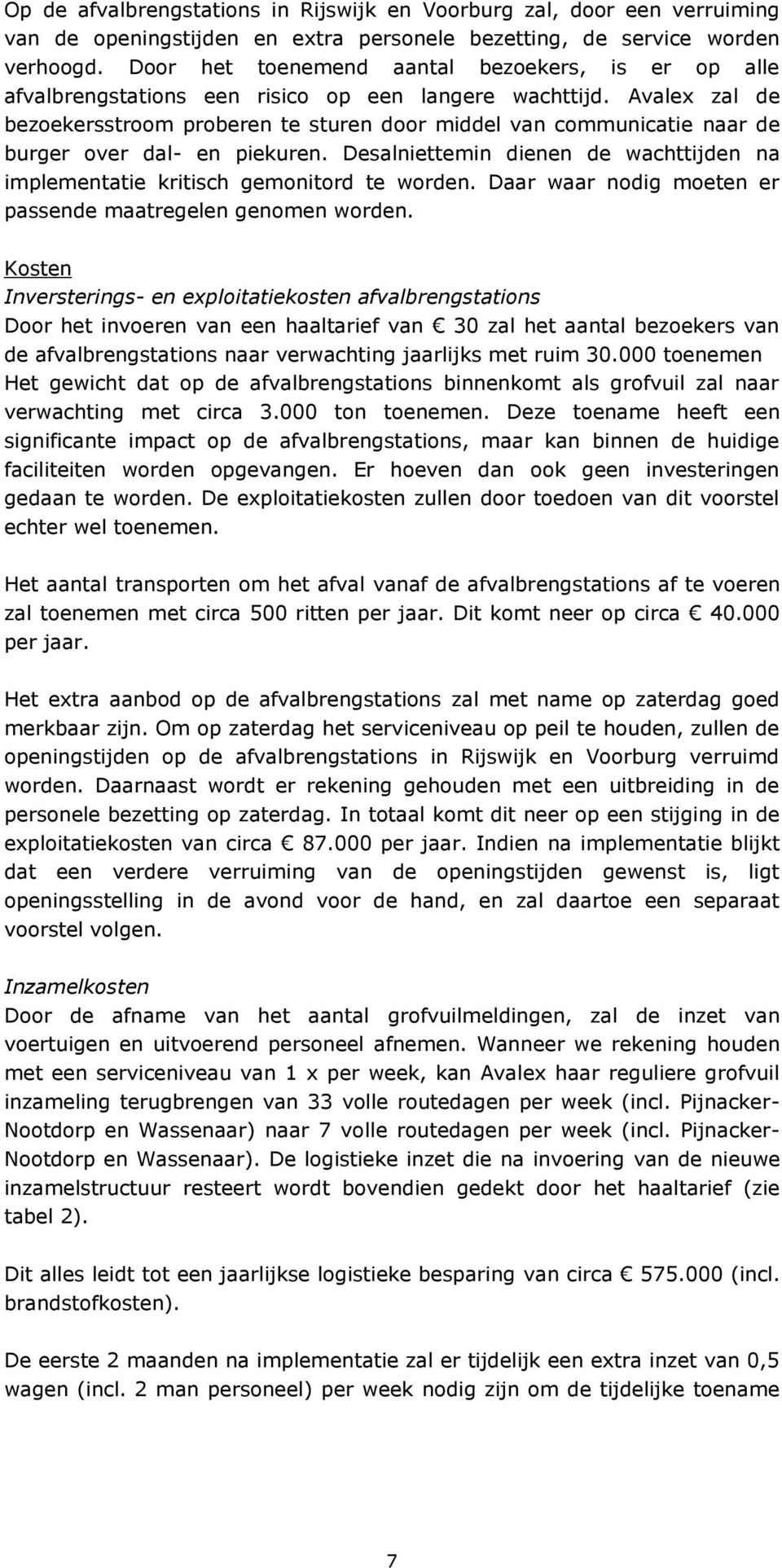 Op de afvalbrengstations in Rijswijk en Voorburg zal, door een verruiming van de openingstijden en extra personele bezetting, de service worden verhoogd. Door het toenemend aantal bezoekers, is er op alle afvalbrengstations een risico op een langere wachttijd. Avalex zal de bezoekersstroom proberen te sturen door middel van communicatie naar de burger over dal- en piekuren. Desalniettemin dienen de wachttijden na implementatie kritisch gemonitord te worden. Daar waar nodig moeten er passende maatregelen genomen worden.

Kosten
Inversterings- en exploitatiekosten afvalbrengstations
Door het invoeren van een haaltarief van € 30 zal het aantal bezoekers van de afvalbrengstations naar verwachting jaarlijks met ruim 30.000 toenemen
Het gewicht dat op de afvalbrengstations binnenkomt als grofvuil zal naar verwachting met circa 3.000 ton toenemen. Deze toename heeft een significante impact op de afvalbrengstations, maar kan binnen de huidige faciliteiten worden opgevangen. Er hoeven dan ook geen investeringen gedaan te worden. De exploitatiekosten zullen door toedoen van dit voorstel echter wel toenemen.

Het aantal transporten om het afval vanaf de afvalbrengstations af te voeren zal toenemen met circa 500 ritten per jaar. Dit komt neer op circa € 40.000 per jaar.

Het extra aanbod op de afvalbrengstations zal met name op zaterdag goed merkbaar zijn. Om op zaterdag het serviceniveau op peil te houden, zullen de openingstijden op de afvalbrengstations in Rijswijk en Voorburg verruimd worden. Daarnaast wordt er rekening gehouden met een uitbreiding in de personele bezetting op zaterdag. In totaal komt dit neer op een stijging in de exploitatiekosten van circa € 87.000 per jaar. Indien na implementatie blijkt dat een verdere verruiming van de openingstijden gewenst is, ligt openingsstelling in de avond voor de hand, en zal daartoe een separaat voorstel volgen.

Inzamelkosten
Door de afname van het aantal grofvuilmeldingen, zal de inzet van voertuigen en uitvoerend personeel afnemen. Wanneer we rekening houden met een serviceniveau van 1 x per week, kan Avalex haar reguliere grofvuil inzameling terugbrengen van 33 volle routedagen per week (incl. Pijnacker-Nootdorp en Wassenaar) naar 7 volle routedagen per week (incl. Pijnacker-Nootdorp en Wassenaar). De logistieke inzet die na invoering van de nieuwe inzamelstructuur resteert wordt bovendien gedekt door het haaltarief (zie tabel 2).

Dit alles leidt tot een jaarlijkse logistieke besparing van circa € 575.000 (incl. brandstofkosten).

De eerste 2 maanden na implementatie zal er tijdelijk een extra inzet van 0,5 wagen (incl. 2 man personeel) per week nodig zijn om de tijdelijke toename

7